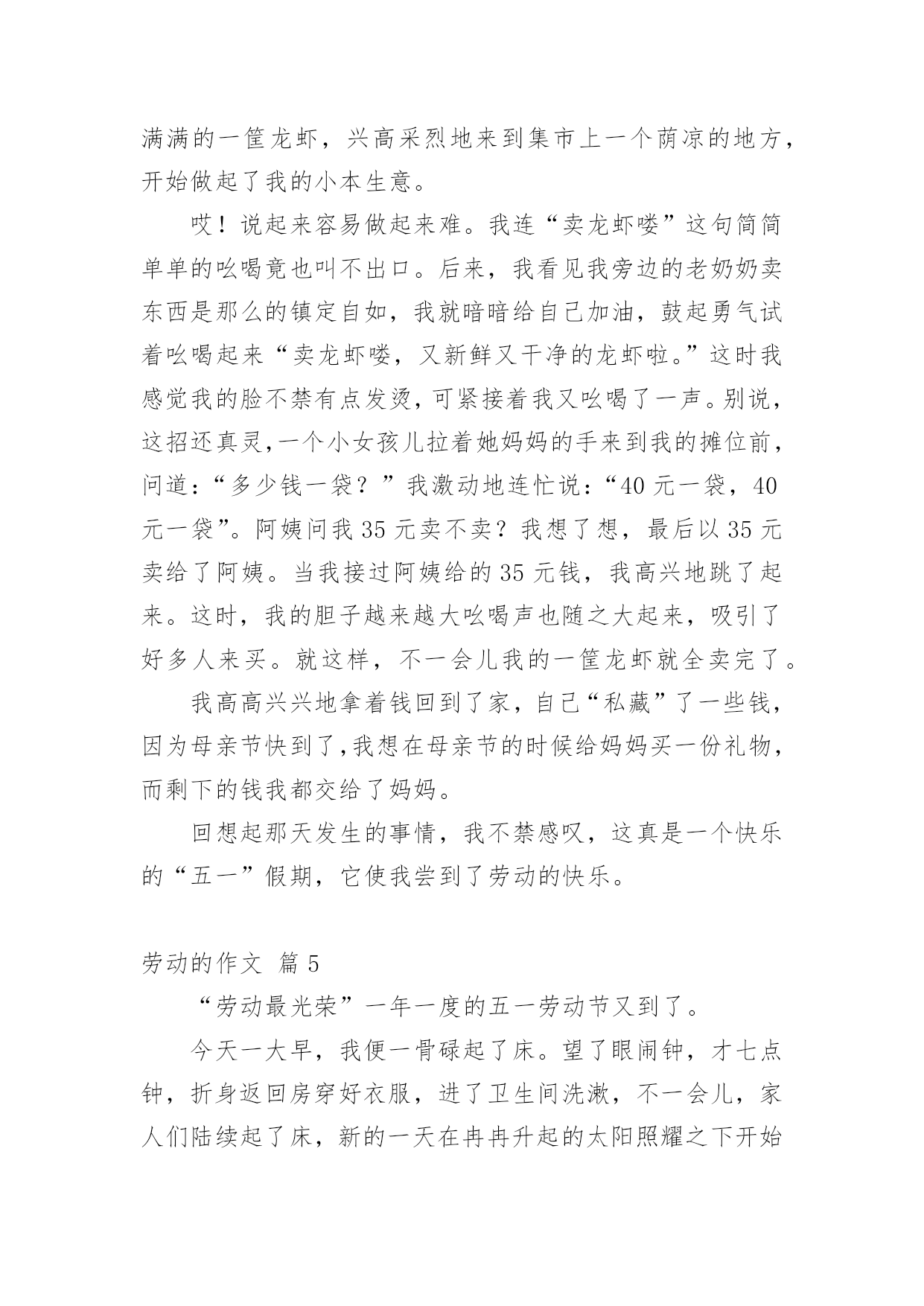 满满的一筐龙虾，兴高采烈地来到集市上一个荫凉的地方，开始做起了我的小本生意。

哎！说起来容易做起来难。我连“卖龙虾喽”这句简简单单的吆喝竟也叫不出口。后来，我看见我旁边的老奶奶卖东西是那么的镇定自如，我就暗暗给自己加油，鼓起勇气试着吆喝起来“卖龙虾喽，又新鲜又干净的龙虾啦。”这时我感觉我的脸不禁有点发烫，可紧接着我又吆喝了一声。别说，这招还真灵，一个小女孩儿拉着她妈妈的手来到我的摊位前，问道：“多少钱一袋？”我激动地连忙说：“40 元一袋，40 元一袋”。阿姨问我 35 元卖不卖？我想了想，最后以 35 元卖给了阿姨。当我接过阿姨给的 35 元钱，我高兴地跳了起来。这时，我的胆子越来越大吆喝声也随之大起来，吸引了好多人来买。就这样，不一会儿我的一筐龙虾就全卖完了。

我高高兴兴地拿着钱回到了家，自己“私藏”了一些钱，因为母亲节快到了，我想在母亲节的时候给妈妈买一份礼物，而剩下的钱我都交给了妈妈。

回想起那天发生的事情，我不禁感叹，这真是一个快乐的“五一”假期，它使我尝到了劳动的快乐。

劳动的作文 篇 5

“劳动最光荣”一年一度的五一劳动节又到了。

今天一大早，我便一骨碌起了床。望了眼闹钟，才七点钟，折身返回房穿好衣服，进了卫生间洗漱，不一会儿，家人们陆续起了床，新的一天在冉冉升起的太阳照耀之下开始